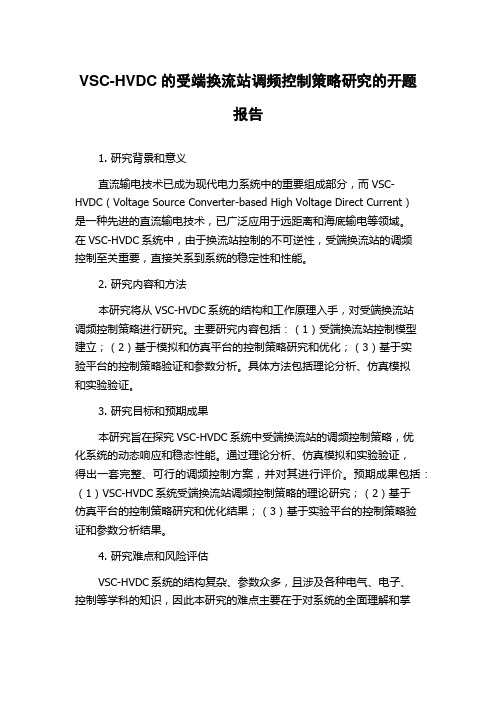 VSC-HVDC 的受端换流站调频控制策略研究的开题报告

1. 研究背景和意义

直流输电技术已成为现代电力系统中的重要组成部分，而 VSC-HVDC（Voltage Source Converter-based High Voltage Direct Current）是一种先进的直流输电技术，已广泛应用于远距离和海底输电等领域。在 VSC-HVDC 系统中，由于换流站控制的不可逆性，受端换流站的调频控制至关重要，直接关系到系统的稳定性和性能。

2. 研究内容和方法

本研究将从 VSC-HVDC 系统的结构和工作原理入手，对受端换流站调频控制策略进行研究。主要研究内容包括：（1）受端换流站控制模型建立；（2）基于模拟和仿真平台的控制策略研究和优化；（3）基于实验平台的控制策略验证和参数分析。具体方法包括理论分析、仿真模拟和实验验证。

3. 研究目标和预期成果

本研究旨在探究 VSC-HVDC 系统中受端换流站的调频控制策略，优化系统的动态响应和稳态性能。通过理论分析、仿真模拟和实验验证，得出一套完整、可行的调频控制方案，并对其进行评价。预期成果包括：（1）VSC-HVDC 系统受端换流站调频控制策略的理论研究；（2）基于仿真平台的控制策略研究和优化结果；（3）基于实验平台的控制策略验证和参数分析结果。

4. 研究难点和风险评估

VSC-HVDC 系统的结构复杂、参数众多，且涉及各种电气、电子、控制等学科的知识，因此本研究的难点主要在于对系统的全面理解和掌